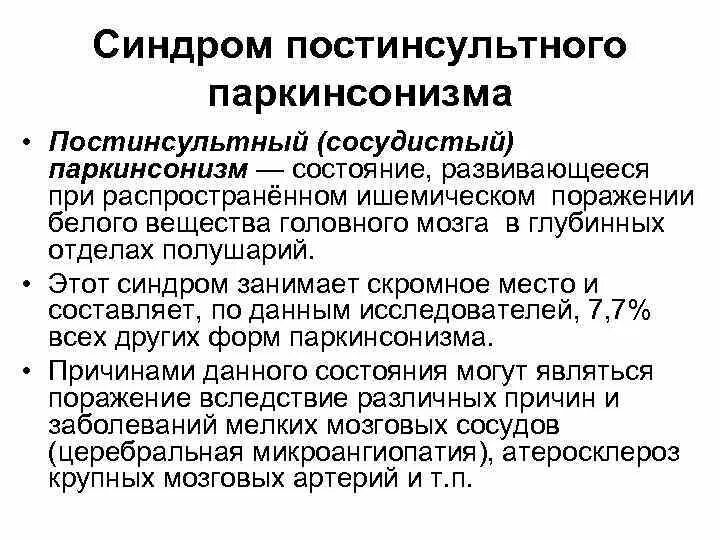 Синдром постинсультного паркинсонизма

• Постинсультный (сосудистый) паркинсонизм — состояние, развивающееся при распространённом ишемическом поражении белого вещества головного мозга в глубинных отделах полушарий.

• Этот синдром занимает скромное место и составляет, по данным исследователей, 7,7% всех других форм паркинсонизма.

• Причинами данного состояния могут являться поражение вследствие различных причин и заболеваний мелких мозговых сосудов (церебральная микроангиопатия), атеросклероз крупных мозговых артерий и т.п.